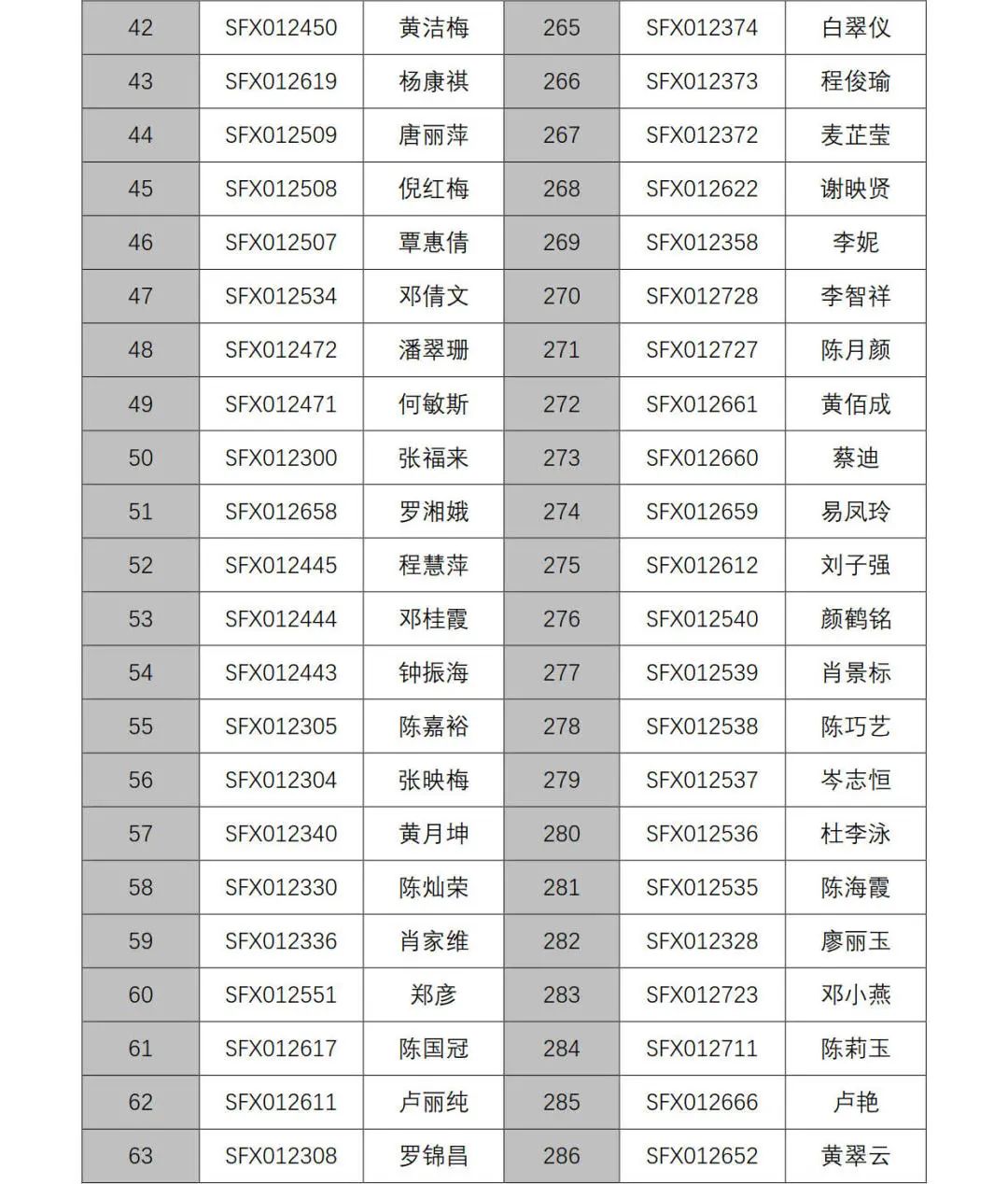 | 42 | SFX012450 | 黄洁梅 | 265 | SFX012374 | 白翠仪 |
|---|---|---|---|---|---|
| 43 | SFX012619 | 杨康祺 | 266 | SFX012373 | 程俊瑜 |
| 44 | SFX012509 | 唐丽萍 | 267 | SFX012372 | 麦芷莹 |
| 45 | SFX012508 | 倪红梅 | 268 | SFX012622 | 谢映贤 |
| 46 | SFX012507 | 覃惠倩 | 269 | SFX012358 | 李妮 |
| 47 | SFX012534 | 邓倩文 | 270 | SFX012728 | 李智祥 |
| 48 | SFX012472 | 潘翠珊 | 271 | SFX012727 | 陈月颜 |
| 49 | SFX012471 | 何敏斯 | 272 | SFX012661 | 黄佰成 |
| 50 | SFX012300 | 张福来 | 273 | SFX012660 | 蔡迪 |
| 51 | SFX012658 | 罗湘娥 | 274 | SFX012659 | 易凤玲 |
| 52 | SFX012445 | 程慧萍 | 275 | SFX012612 | 刘子强 |
| 53 | SFX012444 | 邓桂霞 | 276 | SFX012540 | 颜鹤铭 |
| 54 | SFX012443 | 钟振海 | 277 | SFX012539 | 肖景标 |
| 55 | SFX012305 | 陈嘉裕 | 278 | SFX012538 | 陈巧艺 |
| 56 | SFX012304 | 张映梅 | 279 | SFX012537 | 岑志恒 |
| 57 | SFX012340 | 黄月坤 | 280 | SFX012536 | 杜李泳 |
| 58 | SFX012330 | 陈灿荣 | 281 | SFX012535 | 陈海霞 |
| 59 | SFX012336 | 肖家维 | 282 | SFX012328 | 廖丽玉 |
| 60 | SFX012551 | 郑彦 | 283 | SFX012723 | 邓小燕 |
| 61 | SFX012617 | 陈国冠 | 284 | SFX012711 | 陈莉玉 |
| 62 | SFX012611 | 卢丽纯 | 285 | SFX012666 | 卢艳 |
| 63 | SFX012308 | 罗锦昌 | 286 | SFX012652 | 黄翠云 |